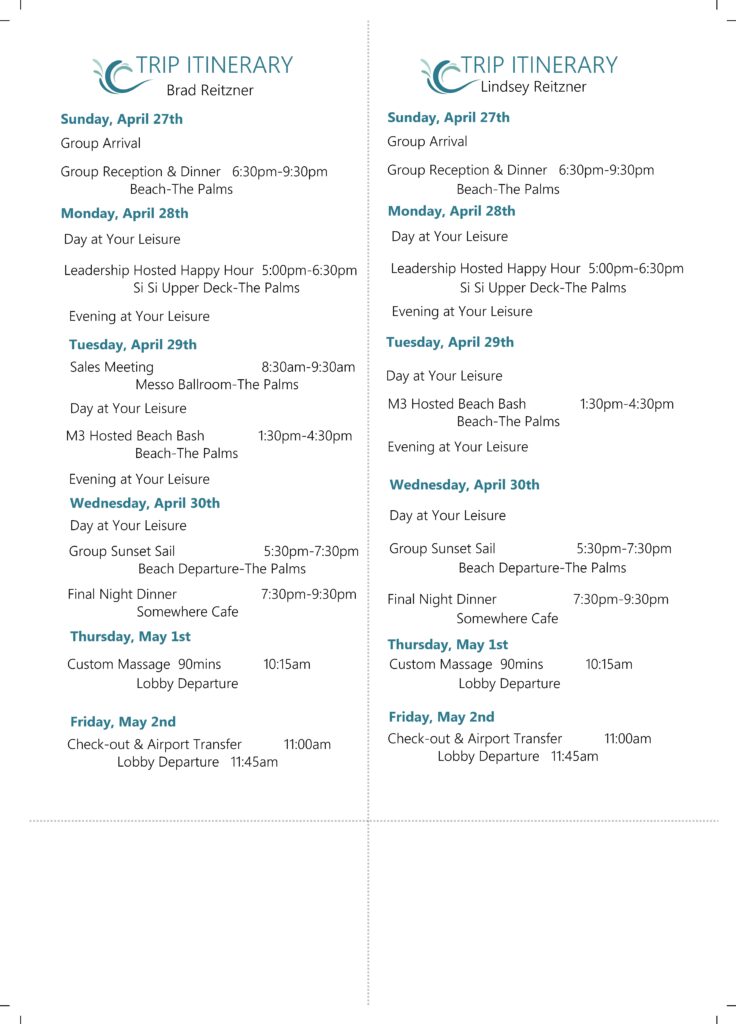 TRIP ITINERARY
Brad Reitzner

Sunday, April 27th

Group Arrival

Group Reception & Dinner 6:30pm-9:30pm
Beach-The Palms

Monday, April 28th

Day at Your Leisure

Leadership Hosted Happy Hour 5:00pm-6:30pm
Si Si Upper Deck-The Palms

Evening at Your Leisure

Tuesday, April 29th

Sales Meeting 8:30am-9:30am
Messo Ballroom-The Palms

Day at Your Leisure

M3 Hosted Beach Bash 1:30pm-4:30pm
Beach-The Palms

Evening at Your Leisure

Wednesday, April 30th

Day at Your Leisure

Group Sunset Sail 5:30pm-7:30pm
Beach Departure-The Palms

Final Night Dinner 7:30pm-9:30pm
Somewhere Cafe

Thursday, May 1st

Custom Massage 90mins 10:15am
Lobby Departure

Friday, May 2nd

Check-out & Airport Transfer 11:00am
Lobby Departure 11:45am

TRIP ITINERARY
Lindsey Reitzner

Sunday, April 27th

Group Arrival

Group Reception & Dinner 6:30pm-9:30pm
Beach-The Palms

Monday, April 28th

Day at Your Leisure

Leadership Hosted Happy Hour 5:00pm-6:30pm
Si Si Upper Deck-The Palms

Evening at Your Leisure

Tuesday, April 29th

Day at Your Leisure

M3 Hosted Beach Bash 1:30pm-4:30pm
Beach-The Palms

Evening at Your Leisure

Wednesday, April 30th

Day at Your Leisure

Group Sunset Sail 5:30pm-7:30pm
Beach Departure-The Palms

Final Night Dinner 7:30pm-9:30pm
Somewhere Cafe

Thursday, May 1st

Custom Massage 90mins 10:15am
Lobby Departure

Friday, May 2nd

Check-out & Airport Transfer 11:00am
Lobby Departure 11:45am